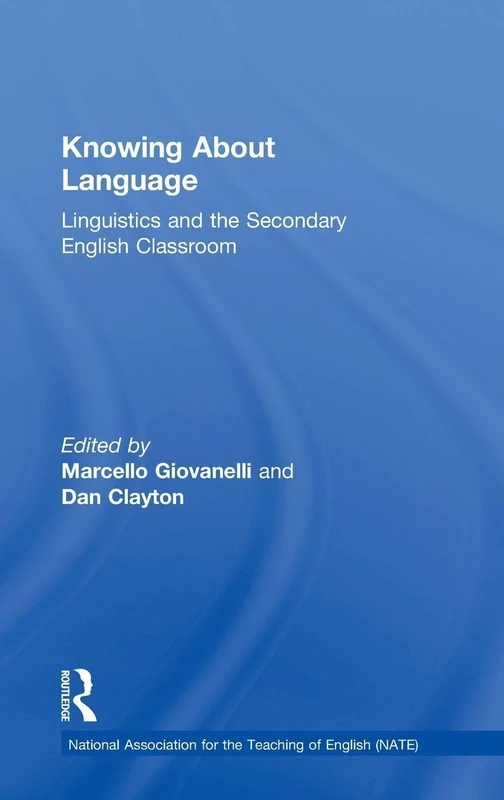 Knowing About Language

Linguistics and the Secondary English Classroom

Edited by
Marcello Giovanelli and
Dan Clayton

ROUTLEDGE

National Association for the Teaching of English (NATE)